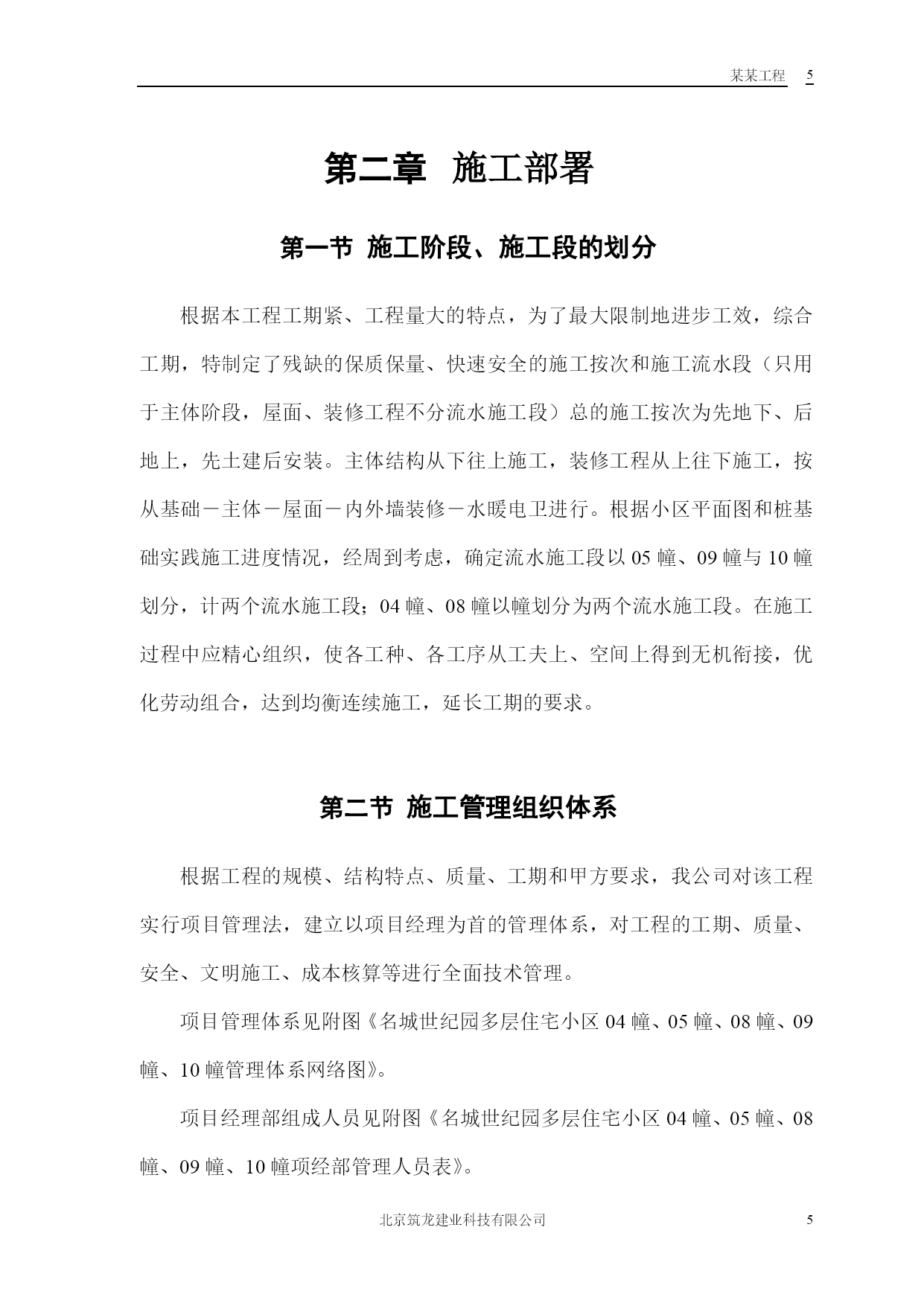 某某工程 5

第二章 施工部署

第一节 施工阶段、施工段的划分

根据本工程工期紧、工程量大的特点，为了最大限制地进步工效，综合工期，特制定了残缺的保质保量、快速安全的施工按次和施工流水段（只用于主体阶段，屋面、装修工程不分流水施工段）总的施工按次为先地下、后地上，先土建后安装。主体结构从下往上施工，装修工程从上往下施工，按从基础－主体－屋面－内外墙装修－水暖电卫进行。根据小区平面图和桩基础实践施工进度情况，经周到考虑，确定流水施工段以 05 幢、09 幢与 10 幢划分，计两个流水施工段；04 幢、08 幢以幢划分为两个流水施工段。在施工过程中应精心组织，使各工种、各工序从工夫上、空间上得到无机衔接，优化劳动组合，达到均衡连续施工，延长工期的要求。

第二节 施工管理组织体系

根据工程的规模、结构特点、质量、工期和甲方要求，我公司对该工程实行项目管理法，建立以项目经理为首的管理体系，对工程的工期、质量、安全、文明施工、成本核算等进行全面技术管理。

项目管理体系见附图《名城世纪园多层住宅小区 04 幢、05 幢、08 幢、09 幢、10 幢管理体系网络图》。

项目经理部组成人员见附图《名城世纪园多层住宅小区 04 幢、05 幢、08 幢、09 幢、10 幢项经部管理人员表》。

北京筑龙建业科技有限公司 5